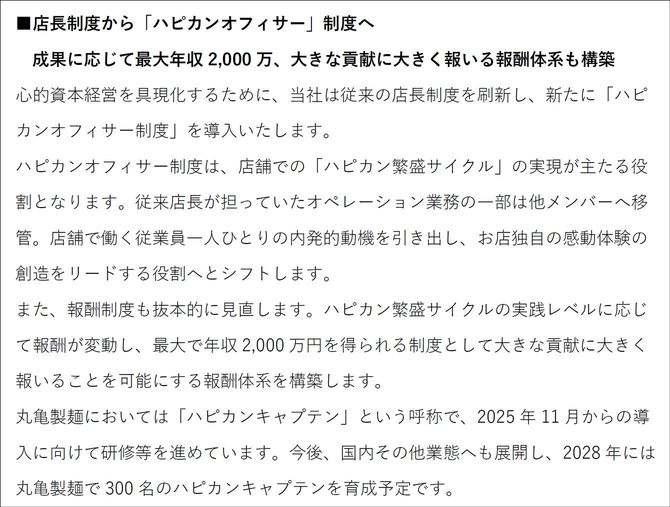 ■店長制度から「ハピカンオフィサー」制度へ
成果に応じて最大年収 2,000 万、大きな貢献に大きく報いる報酬体系も構築

心的資本経営を具現化するために、当社は従来の店長制度を刷新し、新たに「ハピカンオフィサー制度」を導入いたします。

ハピカンオフィサー制度は、店舗での「ハピカン繁盛サイクル」の実現が主たる役割となります。従来店長が担っていたオペレーション業務の一部は他メンバーへ移管。店舗で働く従業員一人ひとりの内発的動機を引き出し、お店独自の感動体験の創造をリードする役割へとシフトします。

また、報酬制度も抜本的に見直します。ハピカン繁盛サイクルの実践レベルに応じて報酬が変動し、最大で年収 2,000 万円を得られる制度として大きな貢献に大きく報いることを可能にする報酬体系を構築します。

丸亀製麺においては「ハピカンキャプテン」という呼称で、2025 年 11 月からの導入に向けて研修等を進めています。今後、国内その他業態へも展開し、2028 年には丸亀製麺で 300 名のハピカンキャプテンを育成予定です。